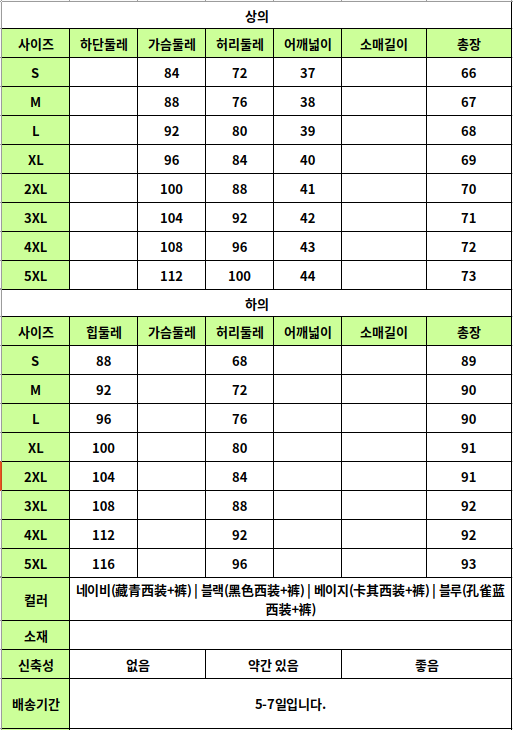 상의

| 사이즈 | 하단둘레 | 가슴둘레 | 허리둘레 | 어깨넓이 | 소매길이 | 총장 |
|---|---|---|---|---|---|---|
| S | | 84 | 72 | 37 | | 66 |
| M | | 88 | 76 | 38 | | 67 |
| L | | 92 | 80 | 39 | | 68 |
| XL | | 96 | 84 | 40 | | 69 |
| 2XL | | 100 | 88 | 41 | | 70 |
| 3XL | | 104 | 92 | 42 | | 71 |
| 4XL | | 108 | 96 | 43 | | 72 |
| 5XL | | 112 | 100 | 44 | | 73 |

하의

| 사이즈 | 힙둘레 | 가슴둘레 | 허리둘레 | 어깨넓이 | 소매길이 | 총장 |
|---|---|---|---|---|---|---|
| S | 88 | | 68 | | | 89 |
| M | 92 | | 72 | | | 90 |
| L | 96 | | 76 | | | 90 |
| XL | 100 | | 80 | | | 91 |
| 2XL | 104 | | 84 | | | 91 |
| 3XL | 108 | | 88 | | | 92 |
| 4XL | 112 | | 92 | | | 92 |
| 5XL | 116 | | 96 | | | 93 |

| 컬러 | 네이비(藏青西装+裤) \| 블랙(黑色西装+裤) \| 베이지(卡其西装+裤) \| 블루(孔雀蓝西装+裤) | | |
|---|---|---|---|
| 소재 | | | |
| 신축성 | 없음 | 약간 있음 | 좋음 |
| 배송기간 | 5-7일입니다. | | |